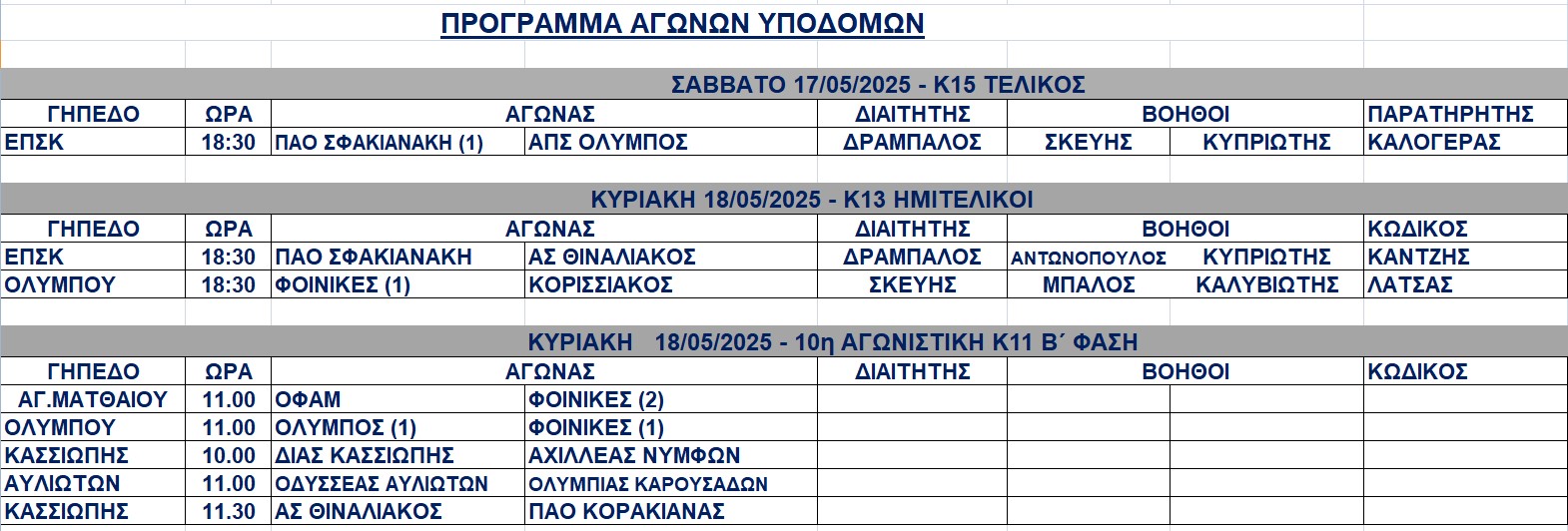 ΠΡΟΓΡΑΜΜΑ ΑΓΩΝΩΝ ΥΠΟΔΟΜΩΝ

ΣΑΒΒΑΤΟ 17/05/2025 - Κ15 ΤΕΛΙΚΟΣ

| ΓΗΠΕΔΟ | ΩΡΑ | ΑΓΩΝΑΣ | | ΔΙΑΙΤΗΤΗΣ | ΒΟΗΘΟΙ | | ΠΑΡΑΤΗΡΗΤΗΣ |
|---|---|---|---|---|---|---|---|
| ΕΠΣΚ | 18:30 | ΠΑΟ ΣΦΑΚΙΑΝΑΚΗ (1) | ΑΠΣ ΟΛΥΜΠΟΣ | ΔΡΑΜΠΑΛΟΣ | ΣΚΕΥΗΣ | ΚΥΠΡΙΩΤΗΣ | ΚΑΛΟΓΕΡΑΣ |

ΚΥΡΙΑΚΗ 18/05/2025 - Κ13 ΗΜΙΤΕΛΙΚΟΙ

| ΓΗΠΕΔΟ | ΩΡΑ | ΑΓΩΝΑΣ | | ΔΙΑΙΤΗΤΗΣ | ΒΟΗΘΟΙ | | ΚΩΔΙΚΟΣ |
|---|---|---|---|---|---|---|---|
| ΕΠΣΚ | 18:30 | ΠΑΟ ΣΦΑΚΙΑΝΑΚΗ | ΑΣ ΘΙΝΑΛΙΑΚΟΣ | ΔΡΑΜΠΑΛΟΣ | ΑΝΤΩΝΟΠΟΥΛΟΣ | ΚΥΠΡΙΩΤΗΣ | ΚΑΝΤΖΗΣ |
| ΟΛΥΜΠΟΥ | 18:30 | ΦΟΙΝΙΚΕΣ (1) | ΚΟΡΙΣΣΙΑΚΟΣ | ΣΚΕΥΗΣ | ΜΠΑΛΟΣ | ΚΑΛΥΒΙΩΤΗΣ | ΛΑΤΣΑΣ |

ΚΥΡΙΑΚΗ 18/05/2025 - 10η ΑΓΩΝΙΣΤΙΚΗ Κ11 Β΄ ΦΑΣΗ

| ΓΗΠΕΔΟ | ΩΡΑ | ΑΓΩΝΑΣ | | ΔΙΑΙΤΗΤΗΣ | ΒΟΗΘΟΙ | | ΚΩΔΙΚΟΣ |
|---|---|---|---|---|---|---|---|
| ΑΓ.ΜΑΤΘΑΙΟΥ | 11.00 | ΟΦΑΜ | ΦΟΙΝΙΚΕΣ (2) | | | | |
| ΟΛΥΜΠΟΥ | 11.00 | ΟΛΥΜΠΟΣ (1) | ΦΟΙΝΙΚΕΣ (1) | | | | |
| ΚΑΣΣΙΩΠΗΣ | 10.00 | ΔΙΑΣ ΚΑΣΣΙΩΠΗΣ | ΑΧΙΛΛΕΑΣ ΝΥΜΦΩΝ | | | | |
| ΑΥΛΙΩΤΩΝ | 11.00 | ΟΔΥΣΣΕΑΣ ΑΥΛΙΩΤΩΝ | ΟΛΥΜΠΙΑΣ ΚΑΡΟΥΣΑΔΩΝ | | | | |
| ΚΑΣΣΙΩΠΗΣ | 11.30 | ΑΣ ΘΙΝΑΛΙΑΚΟΣ | ΠΑΟ ΚΟΡΑΚΙΑΝΑΣ | | | | |